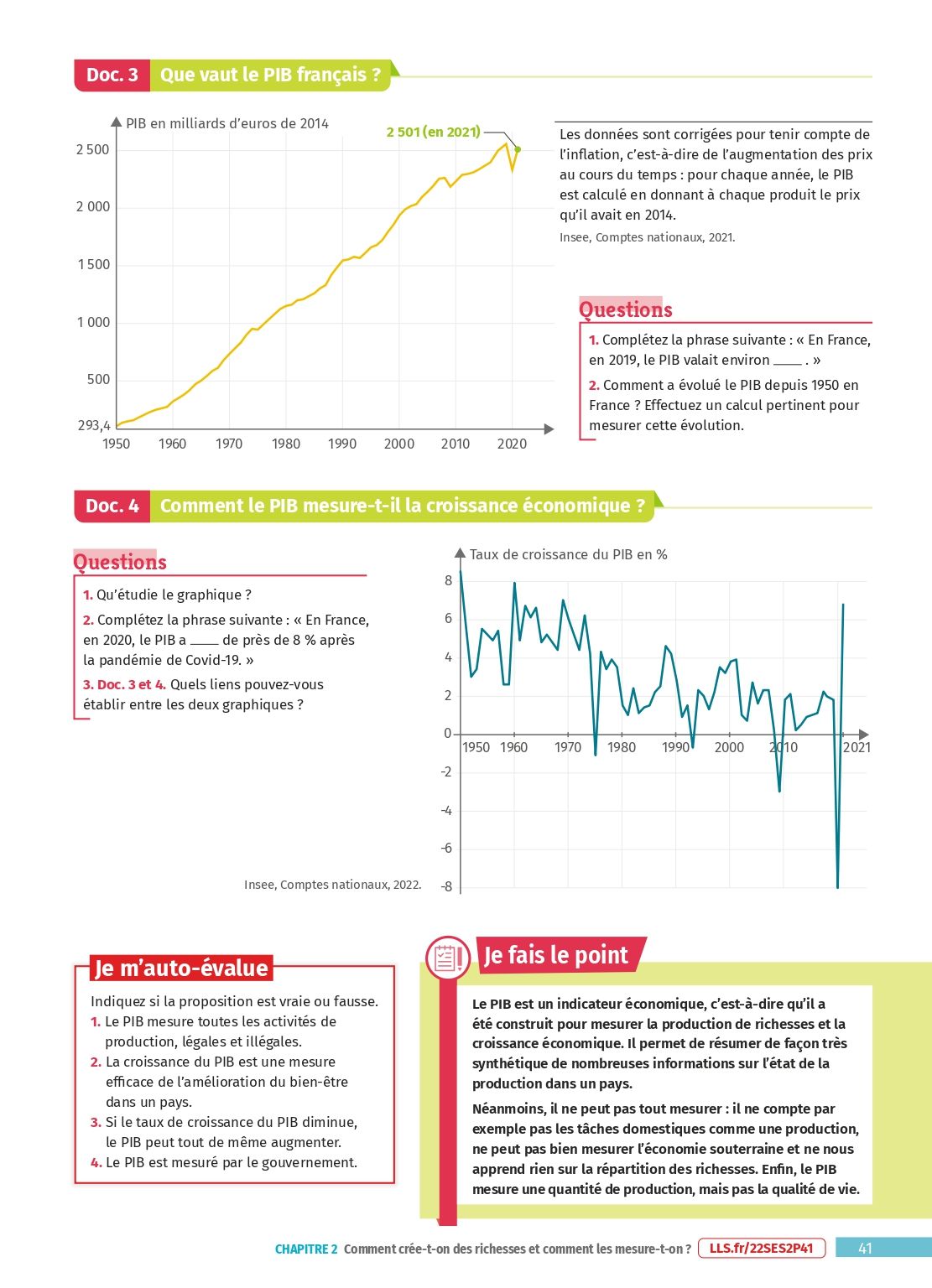 Doc. 3 Que vaut le PIB français ?

PIB en milliards d'euros de 2014

2 501 (en 2021)

2 500
2 000
1 500
1 000
500
293,4

1950 1960 1970 1980 1990 2000 2010 2020

Les données sont corrigées pour tenir compte de l'inflation, c'est-à-dire de l'augmentation des prix au cours du temps : pour chaque année, le PIB est calculé en donnant à chaque produit le prix qu'il avait en 2014.

Insee, Comptes nationaux, 2021.

Questions

1. Complétez la phrase suivante : « En France, en 2019, le PIB valait environ ____ . »

2. Comment a évolué le PIB depuis 1950 en France ? Effectuez un calcul pertinent pour mesurer cette évolution.

Doc. 4 Comment le PIB mesure-t-il la croissance économique ?

Questions

1. Qu'étudie le graphique ?

2. Complétez la phrase suivante : « En France, en 2020, le PIB a ____ de près de 8 % après la pandémie de Covid-19. »

3. Doc. 3 et 4. Quels liens pouvez-vous établir entre les deux graphiques ?

Taux de croissance du PIB en %

8
6
4
2
0
-2
-4
-6
-8

1950 1960 1970 1980 1990 2000 2010 2021

Insee, Comptes nationaux, 2022.

Je m'auto-évalue

Indiquez si la proposition est vraie ou fausse.

1. Le PIB mesure toutes les activités de production, légales et illégales.

2. La croissance du PIB est une mesure efficace de l'amélioration du bien-être dans un pays.

3. Si le taux de croissance du PIB diminue, le PIB peut tout de même augmenter.

4. Le PIB est mesuré par le gouvernement.

Je fais le point

Le PIB est un indicateur économique, c'est-à-dire qu'il a été construit pour mesurer la production de richesses et la croissance économique. Il permet de résumer de façon très synthétique de nombreuses informations sur l'état de la production dans un pays.

Néanmoins, il ne peut pas tout mesurer : il ne compte par exemple pas les tâches domestiques comme une production, ne peut pas bien mesurer l'économie souterraine et ne nous apprend rien sur la répartition des richesses. Enfin, le PIB mesure une quantité de production, mais pas la qualité de vie.

CHAPITRE 2 Comment crée-t-on des richesses et comment les mesure-t-on ? LLS.fr/22SES2P41 41